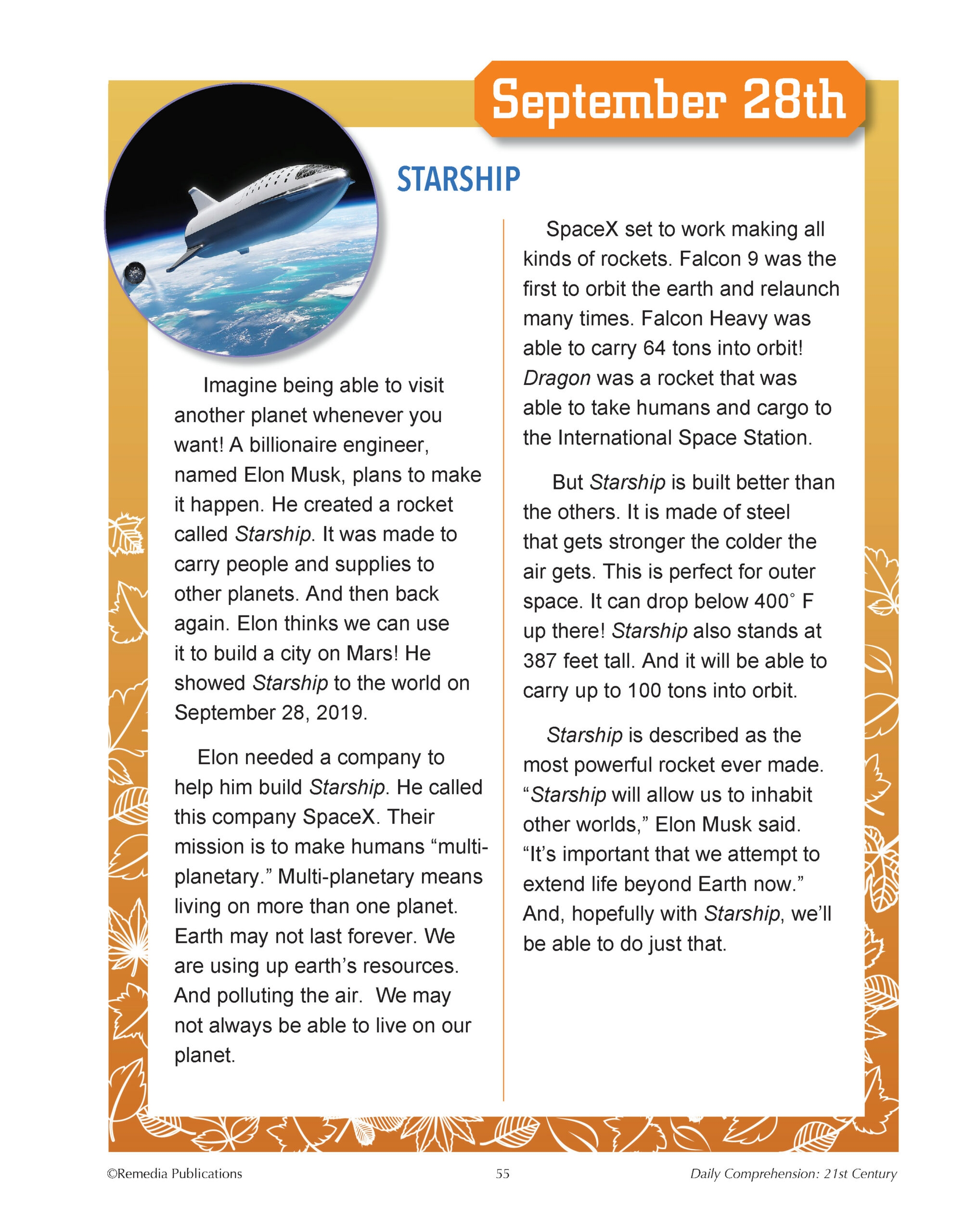 September 28th

STARSHIP

Imagine being able to visit another planet whenever you want! A billionaire engineer, named Elon Musk, plans to make it happen. He created a rocket called Starship. It was made to carry people and supplies to other planets. And then back again. Elon thinks we can use it to build a city on Mars! He showed Starship to the world on September 28, 2019.

Elon needed a company to help him build Starship. He called this company SpaceX. Their mission is to make humans "multi-planetary." Multi-planetary means living on more than one planet. Earth may not last forever. We are using up earth's resources. And polluting the air. We may not always be able to live on our planet.

SpaceX set to work making all kinds of rockets. Falcon 9 was the first to orbit the earth and relaunch many times. Falcon Heavy was able to carry 64 tons into orbit! Dragon was a rocket that was able to take humans and cargo to the International Space Station.

But Starship is built better than the others. It is made of steel that gets stronger the colder the air gets. This is perfect for outer space. It can drop below 400° F up there! Starship also stands at 387 feet tall. And it will be able to carry up to 100 tons into orbit.

Starship is described as the most powerful rocket ever made. "Starship will allow us to inhabit other worlds," Elon Musk said. "It's important that we attempt to extend life beyond Earth now." And, hopefully with Starship, we'll be able to do just that.

©Remedia Publications 55 Daily Comprehension: 21st Century